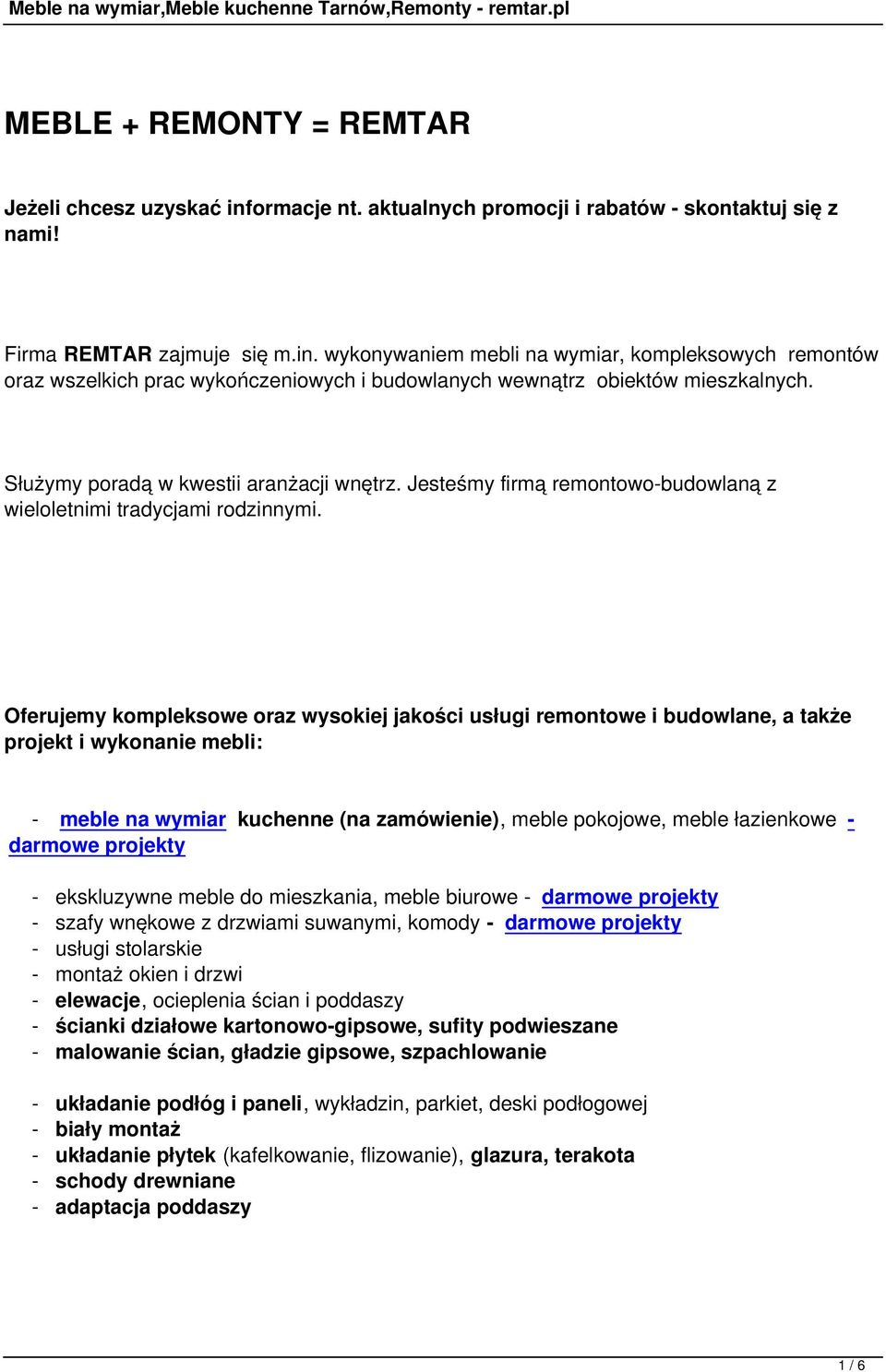 Meble na wymiar,Meble kuchenne Tarnów,Remonty - remtar.pl

MEBLE + REMONTY = REMTAR

Jeżeli chcesz uzyskać informacje nt. aktualnych promocji i rabatów - skontaktuj się z nami!

Firma REMTAR zajmuje się m.in. wykonywaniem mebli na wymiar, kompleksowych remontów oraz wszelkich prac wykończeniowych i budowlanych wewnątrz obiektów mieszkalnych.

Służymy poradą w kwestii aranżacji wnętrz. Jesteśmy firmą remontowo-budowlaną z wieloletnimi tradycjami rodzinnymi.

Oferujemy kompleksowe oraz wysokiej jakości usługi remontowe i budowlane, a także projekt i wykonanie mebli:

- meble na wymiar kuchenne (na zamówienie), meble pokojowe, meble łazienkowe - darmowe projekty

- ekskluzywne meble do mieszkania, meble biurowe - darmowe projekty
- szafy wnękowe z drzwiami suwanymi, komody - darmowe projekty
- usługi stolarskie
- montaż okien i drzwi
- elewacje, ocieplenia ścian i poddaszy
- ścianki działowe kartonowo-gipsowe, sufity podwieszane
- malowanie ścian, gładzie gipsowe, szpachlowanie

- układanie podłóg i paneli, wykładzin, parkiet, deski podłogowej
- biały montaż
- układanie płytek (kafelkowanie, flizowanie), glazura, terakota
- schody drewniane
- adaptacja poddaszy

1 / 6